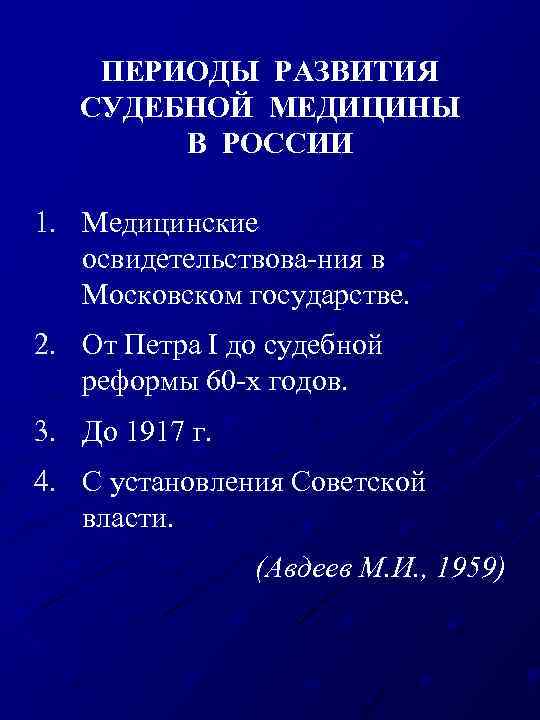 ПЕРИОДЫ РАЗВИТИЯ СУДЕБНОЙ МЕДИЦИНЫ В РОССИИ

1. Медицинские освидетельствова-ния в Московском государстве.
2. От Петра I до судебной реформы 60-х годов.
3. До 1917 г.
4. С установления Советской власти.

(Авдеев М.И., 1959)